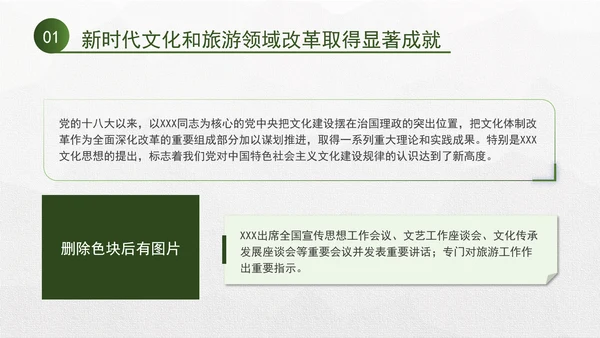 01 新时代文化和旅游领域改革取得显著成就

党的十八大以来，以XXX同志为核心的党中央把文化建设摆在治国理政的突出位置，把文化体制改革作为全面深化改革的重要组成部分加以谋划推进，取得一系列重大理论和实践成果。特别是XXX文化思想的提出，标志着我们党对中国特色社会主义文化建设规律的认识达到了新高度。

删除色块后有图片

XXX出席全国宣传思想工作会议、文艺工作座谈会、文化传承发展座谈会等重要会议并发表重要讲话；专门对旅游工作作出重要指示。